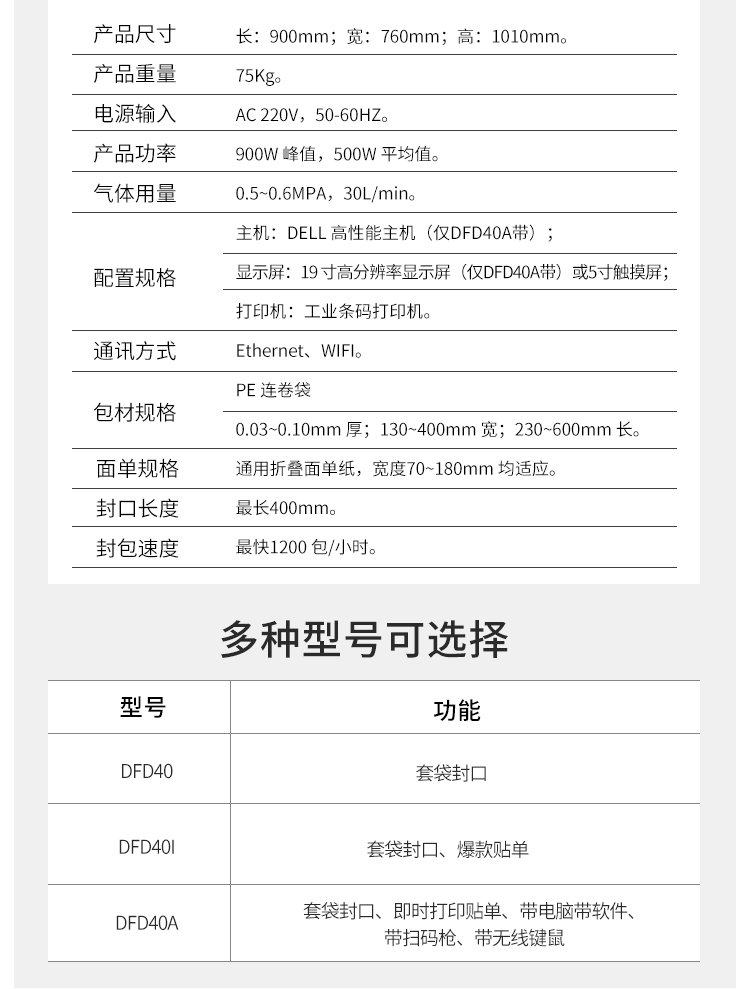 | 产品尺寸 | 长：900mm；宽：760mm；高：1010mm。 |
|---|---|
| 产品重量 | 75Kg。 |
| 电源输入 | AC 220V，50-60HZ。 |
| 产品功率 | 900W 峰值，500W 平均值。 |
| 气体用量 | 0.5~0.6MPA，30L/min。 |
| 配置规格 | 主机：DELL 高性能主机（仅DFD40A带）； |
| | 显示屏：19 寸高分辨率显示屏（仅DFD40A带）或5寸触摸屏； |
| | 打印机：工业条码打印机。 |
| 通讯方式 | Ethernet、WIFI。 |
| 包材规格 | PE 连卷袋 |
| | 0.03~0.10mm 厚；130~400mm 宽；230~600mm 长。 |
| 面单规格 | 通用折叠面单纸，宽度70~180mm 均适应。 |
| 封口长度 | 最长400mm。 |
| 封包速度 | 最快1200 包/小时。 |

多种型号可选择

| 型号 | 功能 |
|---|---|
| DFD40 | 套袋封口 |
| DFD40I | 套袋封口、爆款贴单 |
| DFD40A | 套袋封口、即时打印贴单、带电脑带软件、带扫码枪、带无线键鼠 |